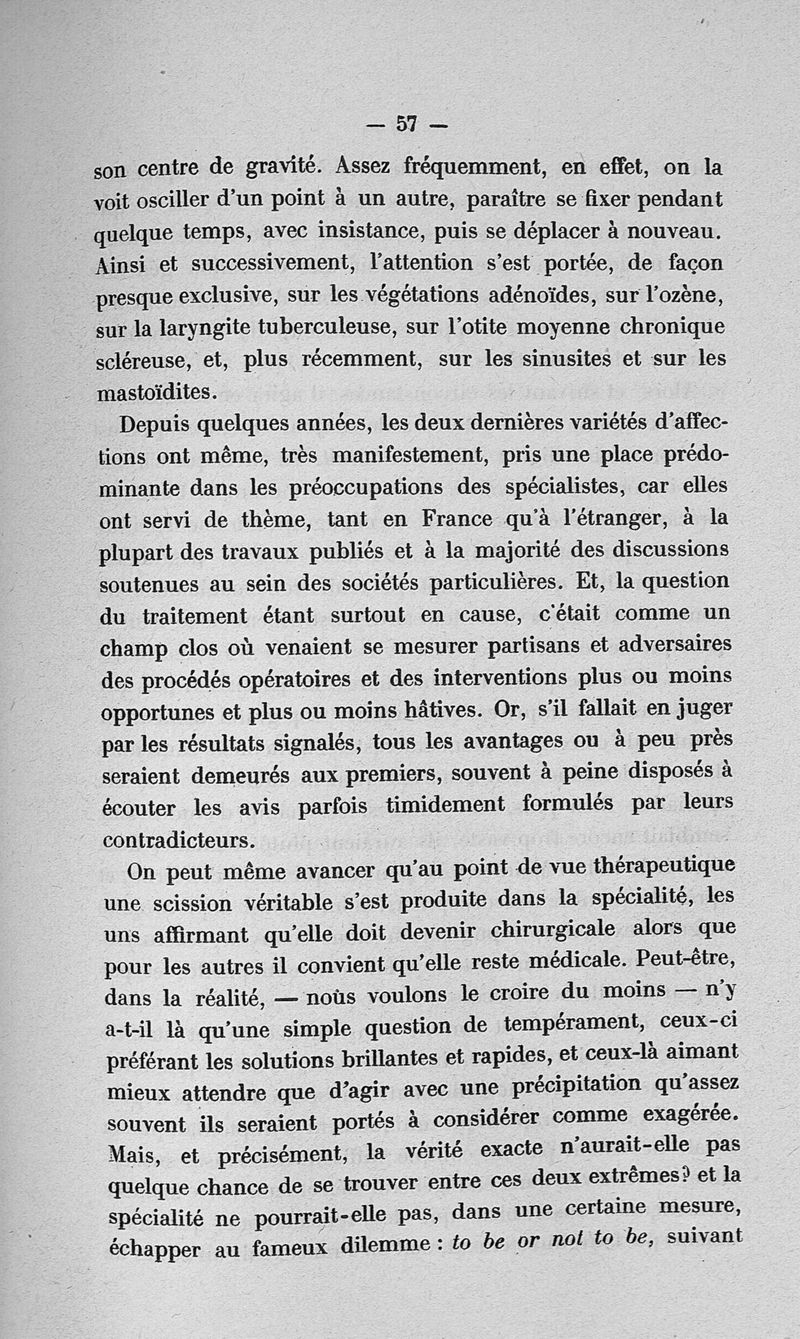 — 57 —

son centre de gravité. Assez fréquemment, en effet, on la voit osciller d'un point à un autre, paraître se fixer pendant quelque temps, avec insistance, puis se déplacer à nouveau. Ainsi et successivement, l'attention s'est portée, de façon presque exclusive, sur les végétations adénoïdes, sur l'ozène, sur la laryngite tuberculeuse, sur l'otite moyenne chronique scléreuse, et, plus récemment, sur les sinusites et sur les mastoïdites.

Depuis quelques années, les deux dernières variétés d'affections ont même, très manifestement, pris une place prédominante dans les préoccupations des spécialistes, car elles ont servi de thème, tant en France qu'à l'étranger, à la plupart des travaux publiés et à la majorité des discussions soutenues au sein des sociétés particulières. Et, la question du traitement étant surtout en cause, c'était comme un champ clos où venaient se mesurer partisans et adversaires des procédés opératoires et des interventions plus ou moins opportunes et plus ou moins hâtives. Or, s'il fallait en juger par les résultats signalés, tous les avantages ou à peu près seraient demeurés aux premiers, souvent à peine disposés à écouter les avis parfois timidement formulés par leurs contradicteurs.

On peut même avancer qu'au point de vue thérapeutique une scission véritable s'est produite dans la spécialité, les uns affirmant qu'elle doit devenir chirurgicale alors que pour les autres il convient qu'elle reste médicale. Peut-être, dans la réalité, — nous voulons le croire du moins — n'y a-t-il là qu'une simple question de tempérament, ceux-ci préférant les solutions brillantes et rapides, et ceux-là aimant mieux attendre que d'agir avec une précipitation qu'assez souvent ils seraient portés à considérer comme exagérée. Mais, et précisément, la vérité exacte n'aurait-elle pas quelque chance de se trouver entre ces deux extrêmes? et la spécialité ne pourrait-elle pas, dans une certaine mesure, échapper au fameux dilemme : to be or not to be, suivant